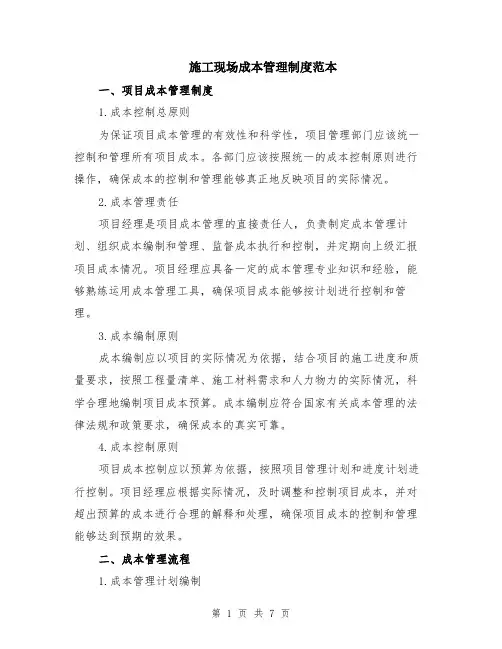 施工现场成本管理制度范本

一、项目成本管理制度

1.成本控制总原则

为保证项目成本管理的有效性和科学性，项目管理部门应该统一控制和管理所有项目成本。各部门应该按照统一的成本控制原则进行操作，确保成本的控制和管理能够真正地反映项目的实际情况。

2.成本管理责任

项目经理是项目成本管理的直接责任人，负责制定成本管理计划、组织成本编制和管理、监督成本执行和控制，并定期向上级汇报项目成本情况。项目经理应具备一定的成本管理专业知识和经验，能够熟练运用成本管理工具，确保项目成本能够按计划进行控制和管理。

3.成本编制原则

成本编制应以项目的实际情况为依据，结合项目的施工进度和质量要求，按照工程量清单、施工材料需求和人力物力的实际情况，科学合理地编制项目成本预算。成本编制应符合国家有关成本管理的法律法规和政策要求，确保成本的真实可靠。

4.成本控制原则

项目成本控制应以预算为依据，按照项目管理计划和进度计划进行控制。项目经理应根据实际情况，及时调整和控制项目成本，并对超出预算的成本进行合理的解释和处理，确保项目成本的控制和管理能够达到预期的效果。

二、成本管理流程

1.成本管理计划编制

第 1 页 共 7 页